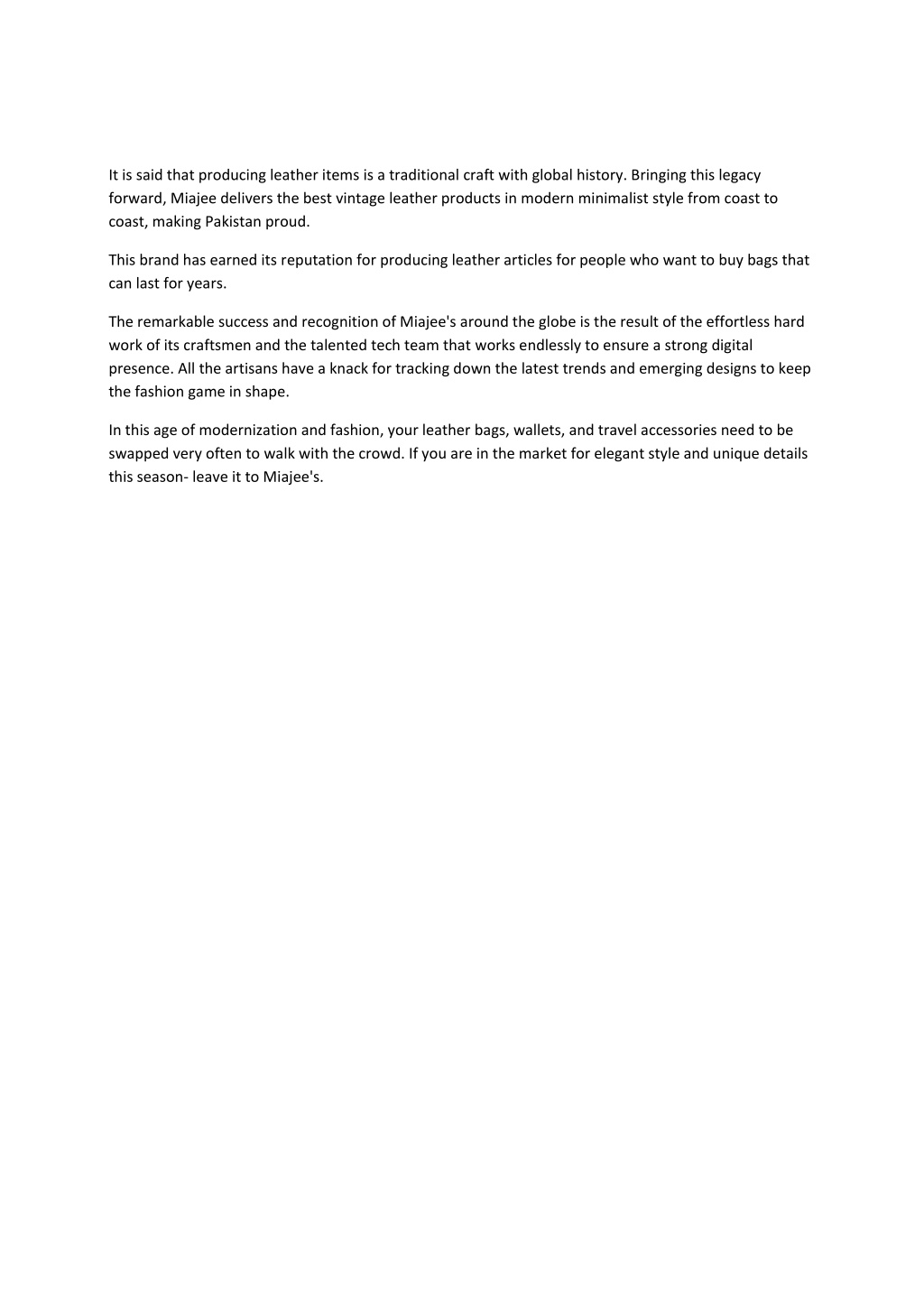 It is said that producing leather items is a traditional craft with global history. Bringing this legacy forward, Miajee delivers the best vintage leather products in modern minimalist style from coast to coast, making Pakistan proud.

This brand has earned its reputation for producing leather articles for people who want to buy bags that can last for years.

The remarkable success and recognition of Miajee's around the globe is the result of the effortless hard work of its craftsmen and the talented tech team that works endlessly to ensure a strong digital presence. All the artisans have a knack for tracking down the latest trends and emerging designs to keep the fashion game in shape.

In this age of modernization and fashion, your leather bags, wallets, and travel accessories need to be swapped very often to walk with the crowd. If you are in the market for elegant style and unique details this season- leave it to Miajee's.